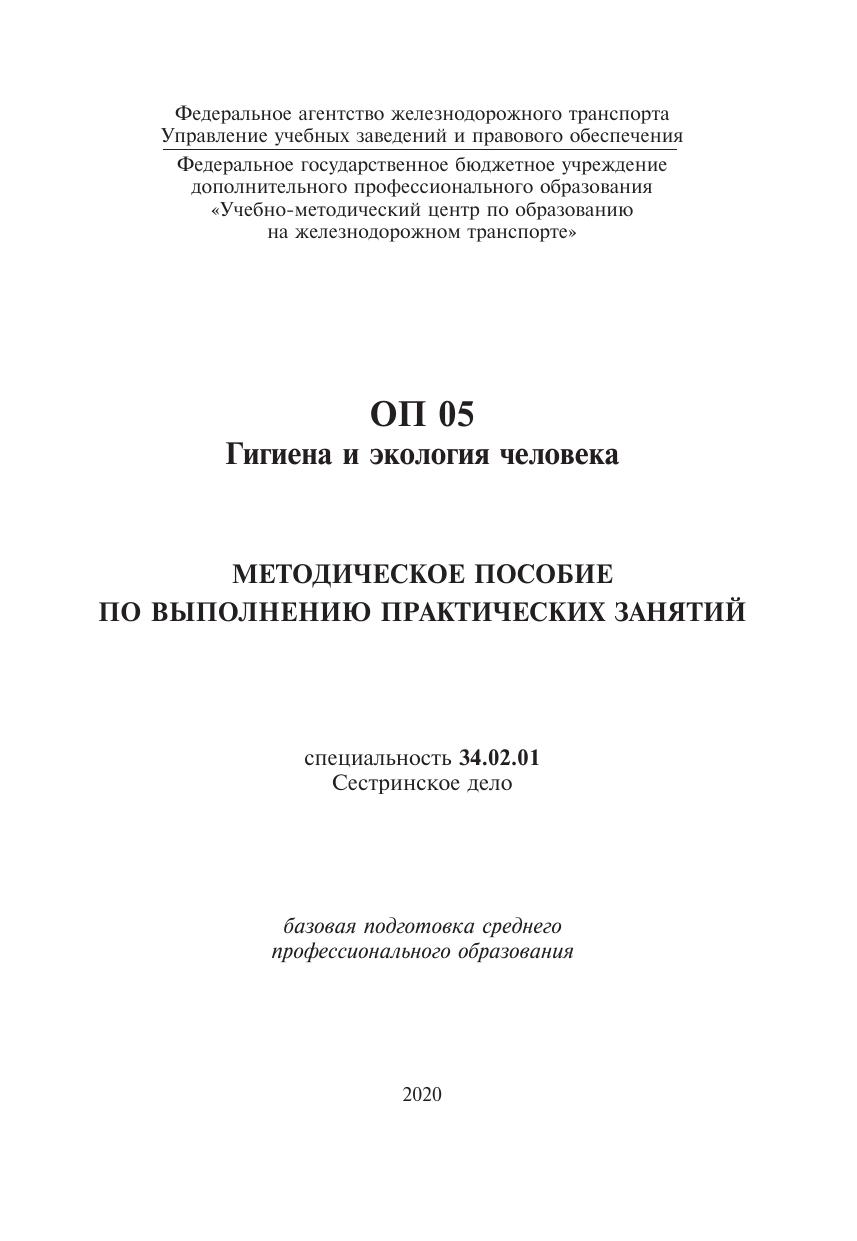 Федеральное агентство железнодорожного транспорта
Управление учебных заведений и правового обеспечения

Федеральное государственное бюджетное учреждение дополнительного профессионального образования «Учебно-методический центр по образованию на железнодорожном транспорте»

ОП 05
Гигиена и экология человека

МЕТОДИЧЕСКОЕ ПОСОБИЕ
ПО ВЫПОЛНЕНИЮ ПРАКТИЧЕСКИХ ЗАНЯТИЙ

специальность 34.02.01
Сестринское дело

базовая подготовка среднего профессионального образования

2020